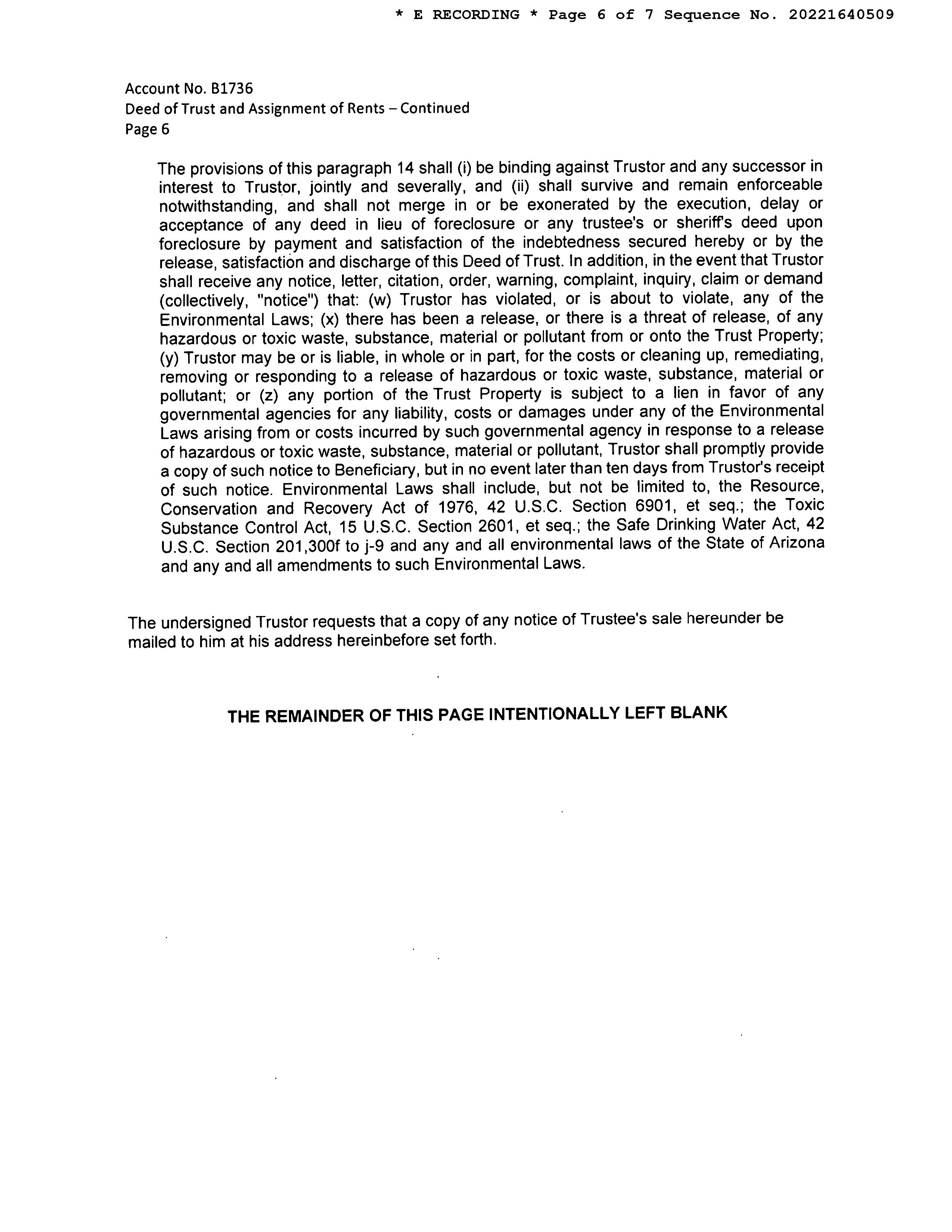 * E RECORDING * Page 6 of 7 Sequence No. 20221640509

Account No. B1736
Deed of Trust and Assignment of Rents – Continued
Page 6

The provisions of this paragraph 14 shall (i) be binding against Trustor and any successor in interest to Trustor, jointly and severally, and (ii) shall survive and remain enforceable notwithstanding, and shall not merge in or be exonerated by the execution, delay or acceptance of any deed in lieu of foreclosure or any trustee's or sheriff's deed upon foreclosure by payment and satisfaction of the indebtedness secured hereby or by the release, satisfaction and discharge of this Deed of Trust. In addition, in the event that Trustor shall receive any notice, letter, citation, order, warning, complaint, inquiry, claim or demand (collectively, "notice") that: (w) Trustor has violated, or is about to violate, any of the Environmental Laws; (x) there has been a release, or there is a threat of release, of any hazardous or toxic waste, substance, material or pollutant from or onto the Trust Property; (y) Trustor may be or is liable, in whole or in part, for the costs or cleaning up, remediating, removing or responding to a release of hazardous or toxic waste, substance, material or pollutant; or (z) any portion of the Trust Property is subject to a lien in favor of any governmental agencies for any liability, costs or damages under any of the Environmental Laws arising from or costs incurred by such governmental agency in response to a release of hazardous or toxic waste, substance, material or pollutant, Trustor shall promptly provide a copy of such notice to Beneficiary, but in no event later than ten days from Trustor's receipt of such notice. Environmental Laws shall include, but not be limited to, the Resource, Conservation and Recovery Act of 1976, 42 U.S.C. Section 6901, et seq.; the Toxic Substance Control Act, 15 U.S.C. Section 2601, et seq.; the Safe Drinking Water Act, 42 U.S.C. Section 201,300f to j-9 and any and all environmental laws of the State of Arizona and any and all amendments to such Environmental Laws.

The undersigned Trustor requests that a copy of any notice of Trustee's sale hereunder be mailed to him at his address hereinbefore set forth.

THE REMAINDER OF THIS PAGE INTENTIONALLY LEFT BLANK